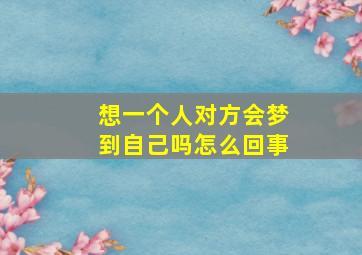 想一个人对方会梦到自己吗怎么回事